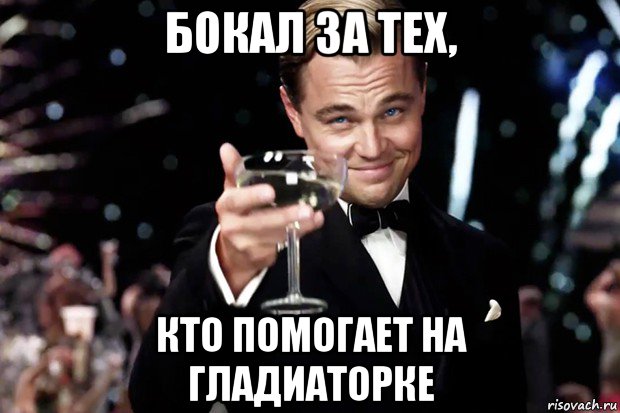 БОКАЛ ЗА ТЕХ,

КТО ПОМОГАЕТ НА ГЛАДИАТОРКЕ

risovach.ru